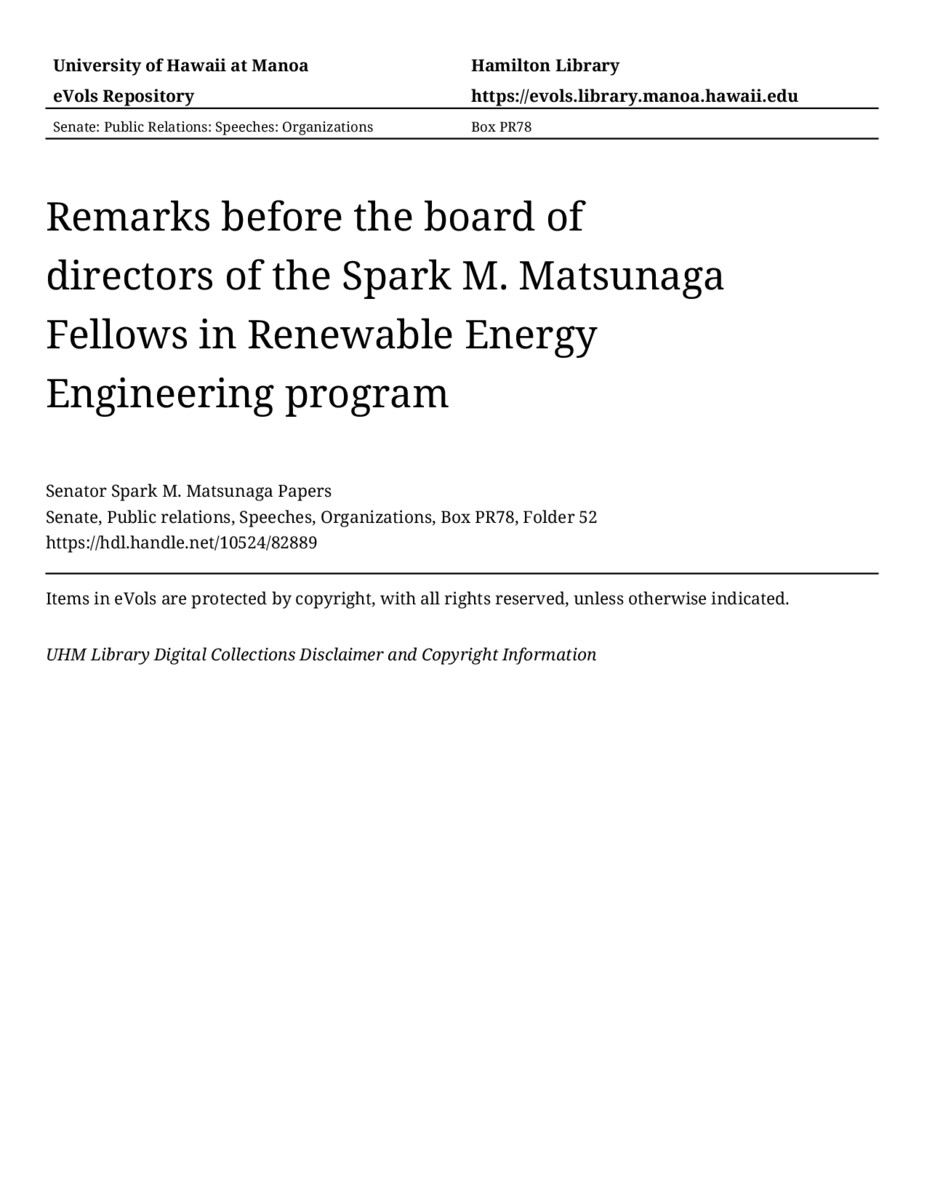 University of Hawaii at Manoa
eVols Repository

Hamilton Library
https://evols.library.manoa.hawaii.edu

Senate: Public Relations: Speeches: Organizations

Box PR78

Remarks before the board of directors of the Spark M. Matsunaga Fellows in Renewable Energy Engineering program

Senator Spark M. Matsunaga Papers
Senate, Public relations, Speeches, Organizations, Box PR78, Folder 52
https://hdl.handle.net/10524/82889

Items in eVols are protected by copyright, with all rights reserved, unless otherwise indicated.

UHM Library Digital Collections Disclaimer and Copyright Information